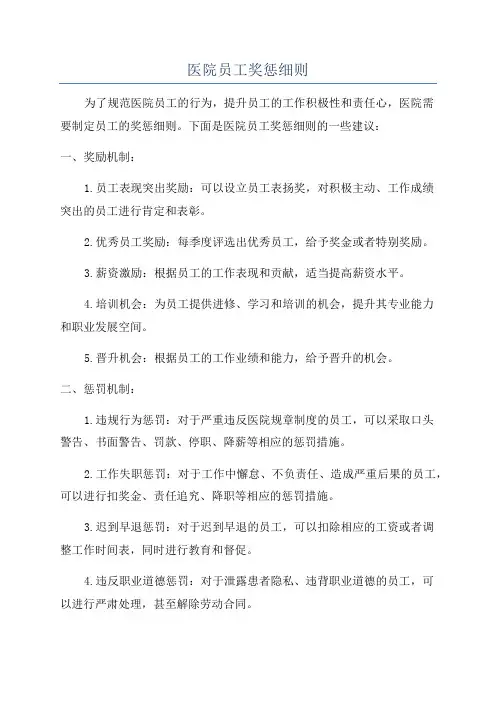 医院员工奖惩细则

为了规范医院员工的行为，提升员工的工作积极性和责任心，医院需要制定员工的奖惩细则。下面是医院员工奖惩细则的一些建议：

一、奖励机制：

1.员工表现突出奖励：可以设立员工表扬奖，对积极主动、工作成绩突出的员工进行肯定和表彰。

2.优秀员工奖励：每季度评选出优秀员工，给予奖金或者特别奖励。

3.薪资激励：根据员工的工作表现和贡献，适当提高薪资水平。

4.培训机会：为员工提供进修、学习和培训的机会，提升其专业能力和职业发展空间。

5.晋升机会：根据员工的工作业绩和能力，给予晋升的机会。

二、惩罚机制：

1.违规行为惩罚：对于严重违反医院规章制度的员工，可以采取口头警告、书面警告、罚款、停职、降薪等相应的惩罚措施。

2.工作失职惩罚：对于工作中懈怠、不负责任、造成严重后果的员工，可以进行扣奖金、责任追究、降职等相应的惩罚措施。

3.迟到早退惩罚：对于迟到早退的员工，可以扣除相应的工资或者调整工作时间表，同时进行教育和督促。

4.违反职业道德惩罚：对于泄露患者隐私、违背职业道德的员工，可以进行严肃处理，甚至解除劳动合同。